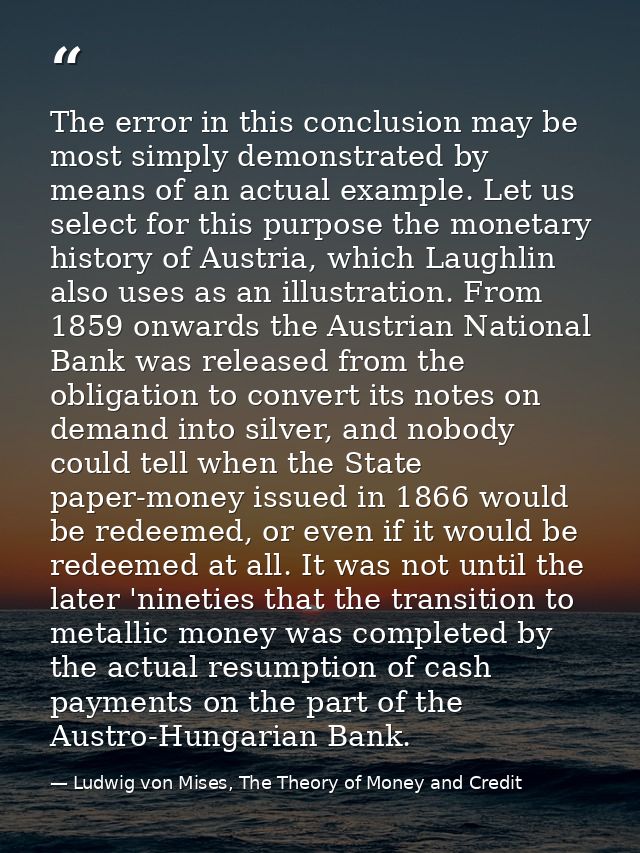 “

The error in this conclusion may be most simply demonstrated by means of an actual example. Let us select for this purpose the monetary history of Austria, which Laughlin also uses as an illustration. From 1859 onwards the Austrian National Bank was released from the obligation to convert its notes on demand into silver, and nobody could tell when the State paper-money issued in 1866 would be redeemed, or even if it would be redeemed at all. It was not until the later 'nineties that the transition to metallic money was completed by the actual resumption of cash payments on the part of the Austro-Hungarian Bank.

— Ludwig von Mises, The Theory of Money and Credit